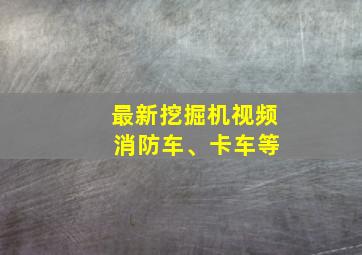 最新挖掘机视频
消防车、卡车等